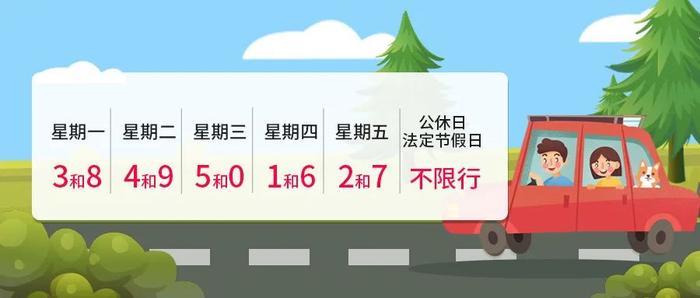 | 星期一 | 星期二 | 星期三 | 星期四 | 星期五 | 公休日 法定节假日 |
|---|---|---|---|---|---|
| 3和8 | 4和9 | 5和0 | 1和6 | 2和7 | 不限行 |